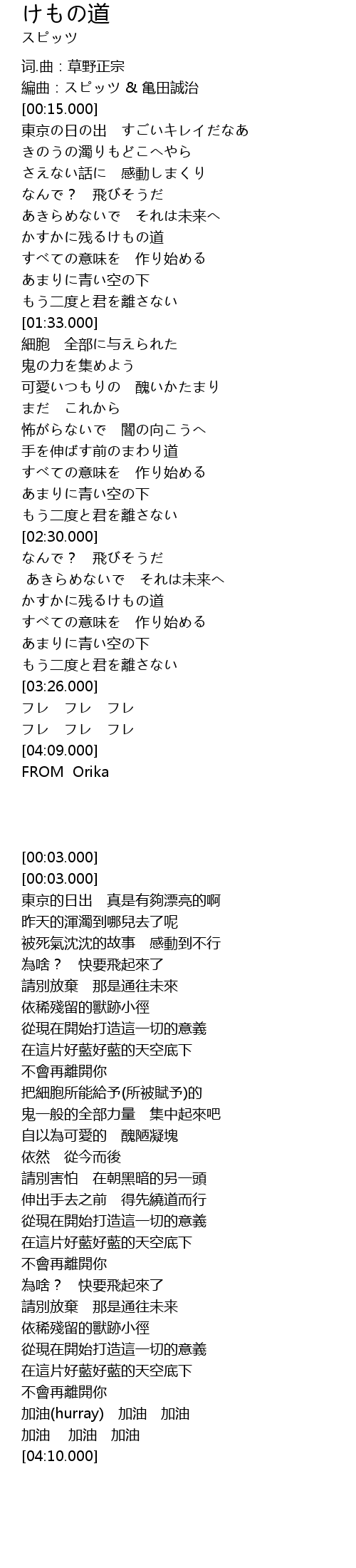 けもの道
スピッツ

词.曲：草野正宗
編曲：スピッツ & 亀田誠治
[00:15.000]
東京の日の出　すごいキレイだなあ
きのうの濁りもどこへやら
さえない話に　感動しまくり
なんで？　飛びそうだ
あきらめないで　それは未来へ
かすかに残るけもの道
すべての意味を　作り始める
あまりに青い空の下
もう二度と君を離さない
[01:33.000]
細胞　全部に与えられた
鬼の力を集めよう
可愛いつもりの　醜いかたまり
まだ　これから
怖がらないで　闇の向こうへ
手を伸ばす前のまわり道
すべての意味を　作り始める
あまりに青い空の下
もう二度と君を離さない
[02:30.000]
なんで？　飛びそうだ
あきらめないで　それは未来へ
かすかに残るけもの道
すべての意味を　作り始める
あまりに青い空の下
もう二度と君を離さない
[03:26.000]
フレ　フレ　フレ
フレ　フレ　フレ
[04:09.000]
FROM Orika

[00:03.000]
[00:03.000]
東京的日出　真是有夠漂亮的啊
昨天的渾濁到哪兒去了呢
被死氣沈沈的故事　感動到不行
為啥？　快要飛起來了
請別放棄　那是通往未來
依稀殘留的獸跡小徑
從現在開始打造這一切的意義
在這片好藍好藍的天空底下
不會再離開你
把細胞所能給予(所被賦予)的
鬼一般的全部力量　集中起來吧
自以為可愛的　醜陋凝塊
依然　從今而後
請別害怕　在朝黑暗的另一頭
伸出手去之前　得先繞道而行
從現在開始打造這一切的意義
在這片好藍好藍的天空底下
不會再離開你
為啥？　快要飛起來了
請別放棄　那是通往未来
依稀殘留的獸跡小徑
從現在開始打造這一切的意義
在這片好藍好藍的天空底下
不會再離開你
加油(hurray)　加油　加油
加油　加油　加油
[04:10.000]